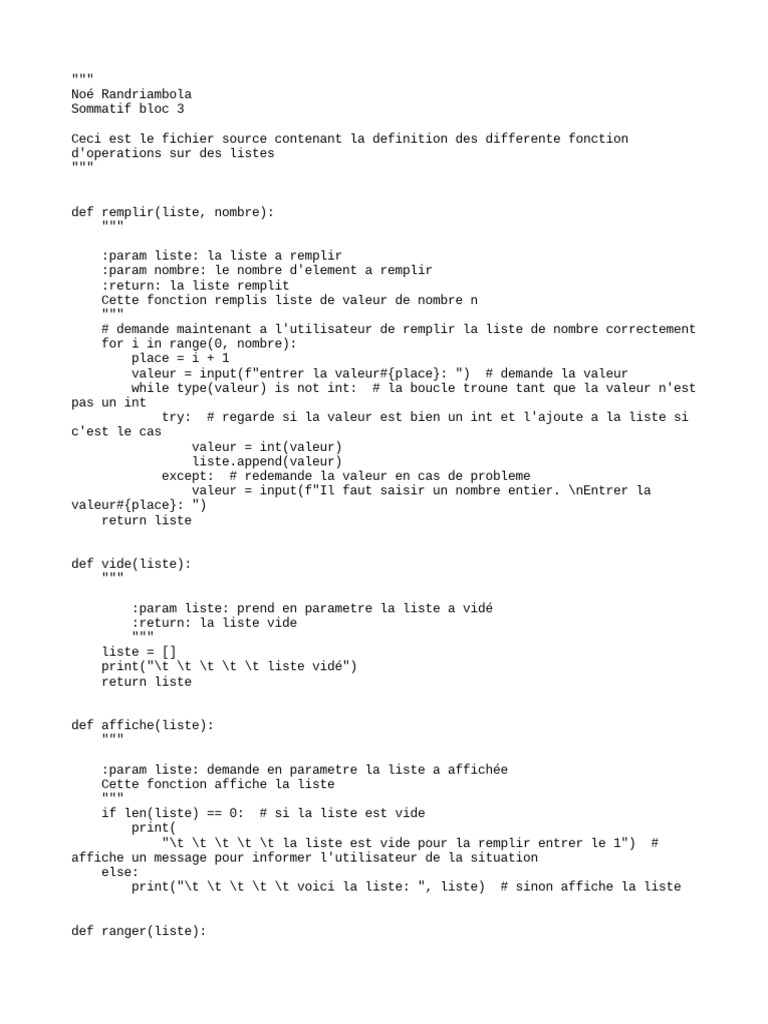 """
Noé Randriambola
Sommatif bloc 3

Ceci est le fichier source contenant la definition des differente fonction d'operations sur des listes
"""


def remplir(liste, nombre):
    """

    :param liste: la liste a remplir
    :param nombre: le nombre d'element a remplir
    :return: la liste remplit
    Cette fonction remplis liste de valeur de nombre n
    """
    # demande maintenant a l'utilisateur de remplir la liste de nombre correctement
    for i in range(0, nombre):
        place = i + 1
        valeur = input(f"entrer la valeur#{place}: ")  # demande la valeur
        while type(valeur) is not int:  # la boucle troune tant que la valeur n'est pas un int
            try:  # regarde si la valeur est bien un int et l'ajoute a la liste si c'est le cas
                valeur = int(valeur)
                liste.append(valeur)
            except:  # redemande la valeur en cas de probleme
                valeur = input(f"Il faut saisir un nombre entier. \nEntrer la valeur#{place}: ")
    return liste


def vide(liste):
    """

        :param liste: prend en parametre la liste a vidé
        :return: la liste vide
        """
    liste = []
    print("\t \t \t \t \t liste vidé")
    return liste


def affiche(liste):
    """

    :param liste: demande en parametre la liste a affichée
    Cette fonction affiche la liste
    """
    if len(liste) == 0:  # si la liste est vide
        print(
            "\t \t \t \t \t la liste est vide pour la remplir entrer le 1")  # affiche un message pour informer l'utilisateur de la situation
    else:
        print("\t \t \t \t \t voici la liste: ", liste)  # sinon affiche la liste


def ranger(liste):